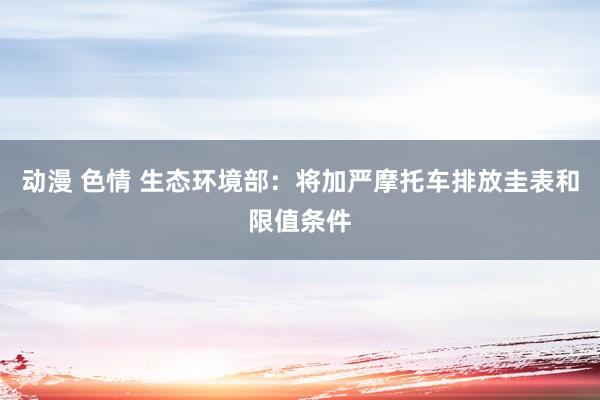 动漫 色情 生态环境部：将加严摩托车排放圭表和限值条件